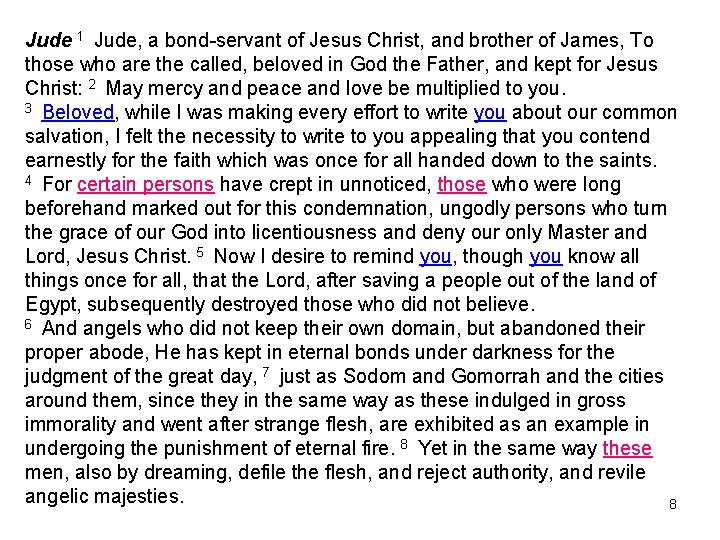 Jude $^1$ Jude, a bond-servant of Jesus Christ, and brother of James, To those who are the called, beloved in God the Father, and kept for Jesus Christ: $^2$ May mercy and peace and love be multiplied to you.
$^3$ Beloved, while I was making every effort to write you about our common salvation, I felt the necessity to write to you appealing that you contend earnestly for the faith which was once for all handed down to the saints.
$^4$ For certain persons have crept in unnoticed, those who were long beforehand marked out for this condemnation, ungodly persons who turn the grace of our God into licentiousness and deny our only Master and Lord, Jesus Christ. $^5$ Now I desire to remind you, though you know all things once for all, that the Lord, after saving a people out of the land of Egypt, subsequently destroyed those who did not believe.
$^6$ And angels who did not keep their own domain, but abandoned their proper abode, He has kept in eternal bonds under darkness for the judgment of the great day, $^7$ just as Sodom and Gomorrah and the cities around them, since they in the same way as these indulged in gross immorality and went after strange flesh, are exhibited as an example in undergoing the punishment of eternal fire. $^8$ Yet in the same way these men, also by dreaming, defile the flesh, and reject authority, and revile angelic majesties.

8